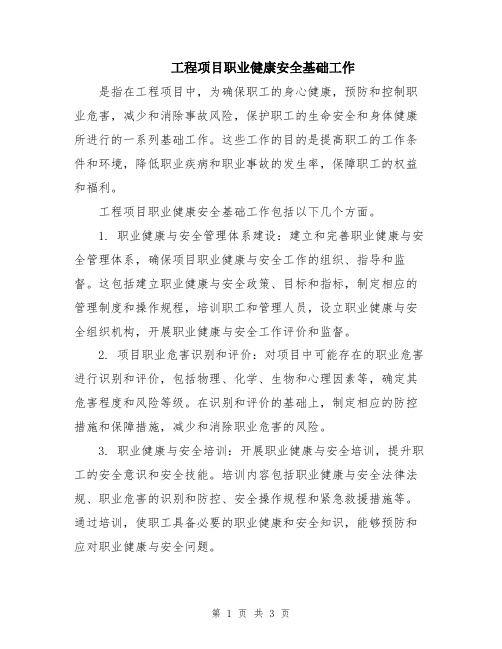 工程项目职业健康安全基础工作

是指在工程项目中，为确保职工的身心健康，预防和控制职业危害，减少和消除事故风险，保护职工的生命安全和身体健康所进行的一系列基础工作。这些工作的目的是提高职工的工作条件和环境，降低职业疾病和职业事故的发生率，保障职工的权益和福利。

工程项目职业健康安全基础工作包括以下几个方面。

1. 职业健康与安全管理体系建设：建立和完善职业健康与安全管理体系，确保项目职业健康与安全工作的组织、指导和监督。这包括建立职业健康与安全政策、目标和指标，制定相应的管理制度和操作规程，培训职工和管理人员，设立职业健康与安全组织机构，开展职业健康与安全工作评价和监督。

2. 项目职业危害识别和评价：对项目中可能存在的职业危害进行识别和评价，包括物理、化学、生物和心理因素等，确定其危害程度和风险等级。在识别和评价的基础上，制定相应的防控措施和保障措施，减少和消除职业危害的风险。

3. 职业健康与安全培训：开展职业健康与安全培训，提升职工的安全意识和安全技能。培训内容包括职业健康与安全法律法规、职业危害的识别和防控、安全操作规程和紧急救援措施等。通过培训，使职工具备必要的职业健康和安全知识，能够预防和应对职业健康与安全问题。

第 1 页 共 3 页